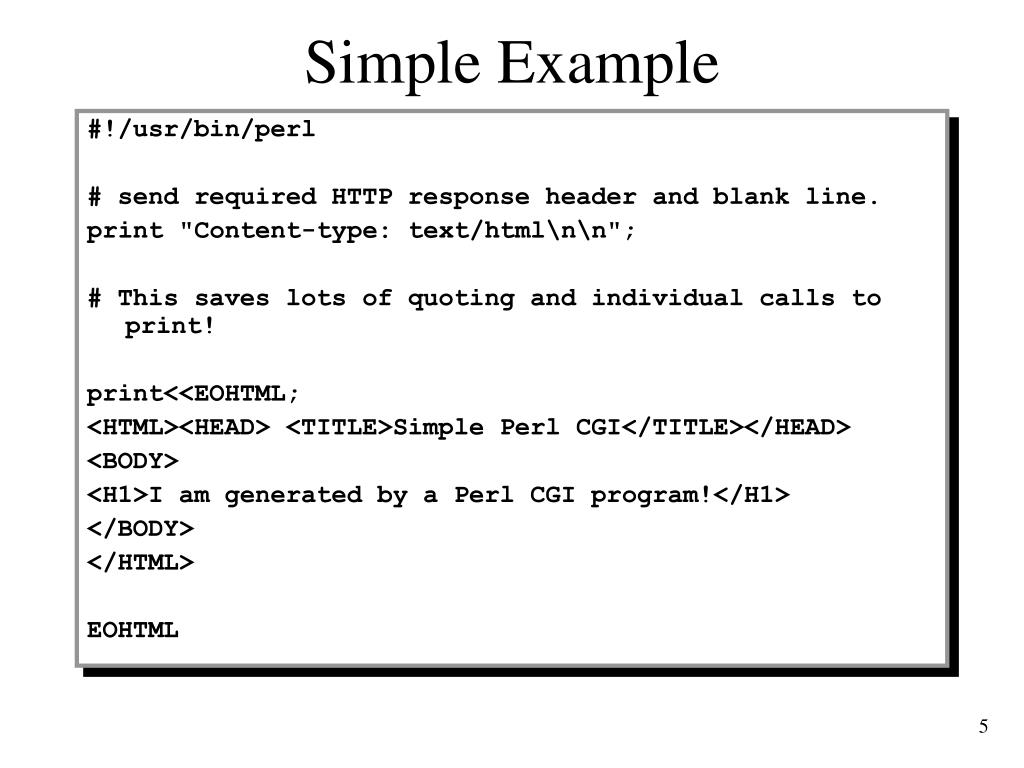 Simple Example

#!/usr/bin/perl

# send required HTTP response header and blank line.
print "Content-type: text/html\n\n";

# This saves lots of quoting and individual calls to print!

print<<EOHTML;
<HTML><HEAD> <TITLE>Simple Perl CGI</TITLE></HEAD>
<BODY>
<H1>I am generated by a Perl CGI program!</H1>
</BODY>
</HTML>

EOHTML

5